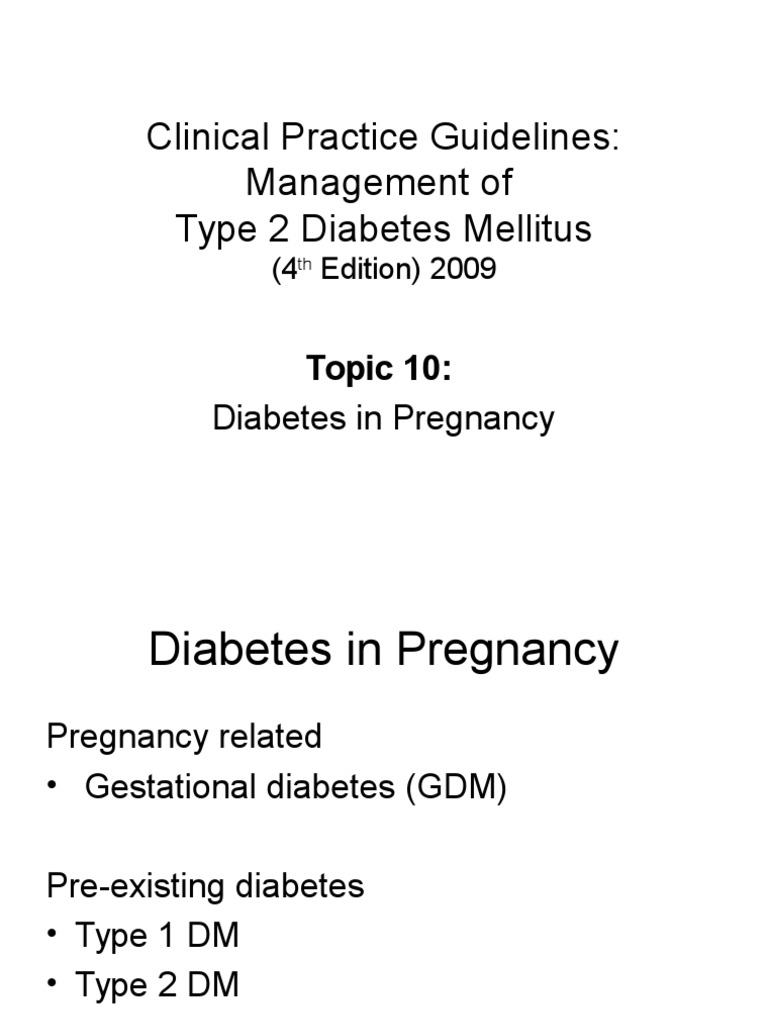 Clinical Practice Guidelines:
Management of
Type 2 Diabetes Mellitus
(4th Edition) 2009

Topic 10:
Diabetes in Pregnancy

Diabetes in Pregnancy

Pregnancy related
• Gestational diabetes (GDM)

Pre-existing diabetes
• Type 1 DM
• Type 2 DM